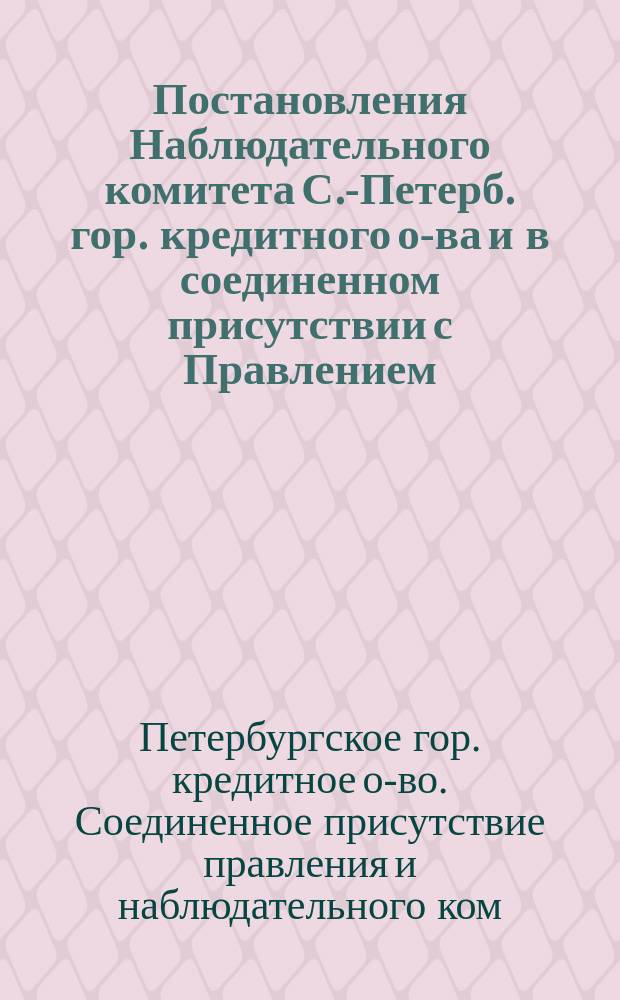 Постановления Наблюдательного комитета С.-Петерб. гор. кредитного о-ва и в соединенном присутствии с Правлением

Петербургское гор. кредитное о-во. Соединенное присутствие правления и наблюдательного ком